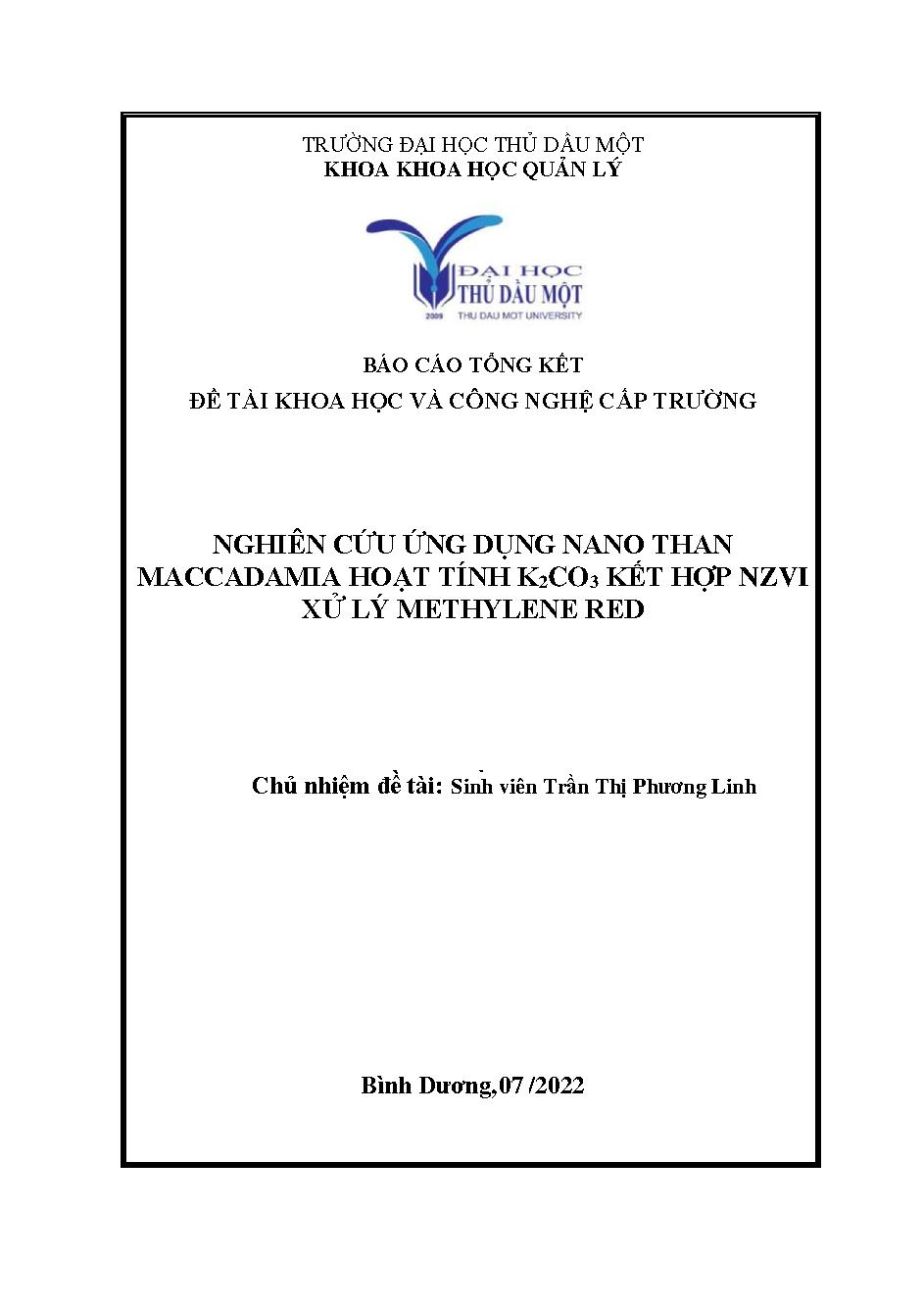 TRƯỜNG ĐẠI HỌC THỦ DẦU MỘT
KHOA KHOA HỌC QUẢN LÝ

ĐẠI HỌC
THỦ DẦU MỘT
2009 THU DAU MOT UNIVERSITY

BÁO CÁO TỔNG KẾT
ĐỀ TÀI KHOA HỌC VÀ CÔNG NGHỆ CẤP TRƯỜNG

NGHIÊN CỨU ỨNG DỤNG NANO THAN MACCADAMIA HOẠT TÍNH $K_2CO_3$ KẾT HỢP NZVI XỬ LÝ METHYLENE RED

Chủ nhiệm đề tài: Sinh viên Trần Thị Phương Linh

Bình Dương,07 /2022